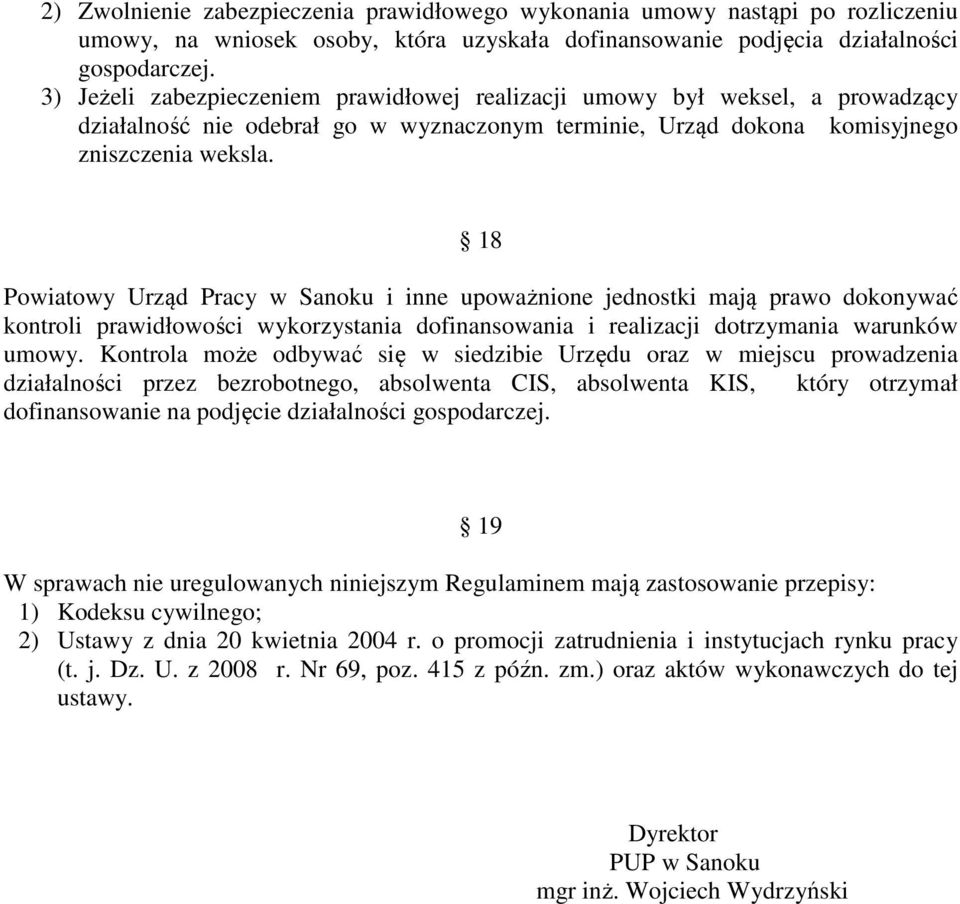 2) Zwolnienie zabezpieczenia prawidłowego wykonania umowy nastąpi po rozliczeniu umowy, na wniosek osoby, która uzyskała dofinansowanie podjęcia działalności gospodarczej.
3) Jeżeli zabezpieczeniem prawidłowej realizacji umowy był weksel, a prowadzący działalność nie odebrał go w wyznaczonym terminie, Urząd dokona komisyjnego zniszczenia weksla.

§ 18

Powiatowy Urząd Pracy w Sanoku i inne upoważnione jednostki mają prawo dokonywać kontroli prawidłowości wykorzystania dofinansowania i realizacji dotrzymania warunków umowy. Kontrola może odbywać się w siedzibie Urzędu oraz w miejscu prowadzenia działalności przez bezrobotnego, absolwenta CIS, absolwenta KIS, który otrzymał dofinansowanie na podjęcie działalności gospodarczej.

§ 19

W sprawach nie uregulowanych niniejszym Regulaminem mają zastosowanie przepisy:
1) Kodeksu cywilnego;
2) Ustawy z dnia 20 kwietnia 2004 r. o promocji zatrudnienia i instytucjach rynku pracy (t. j. Dz. U. z 2008 r. Nr 69, poz. 415 z późn. zm.) oraz aktów wykonawczych do tej ustawy.

Dyrektor
PUP w Sanoku
mgr inż. Wojciech Wydrzyński